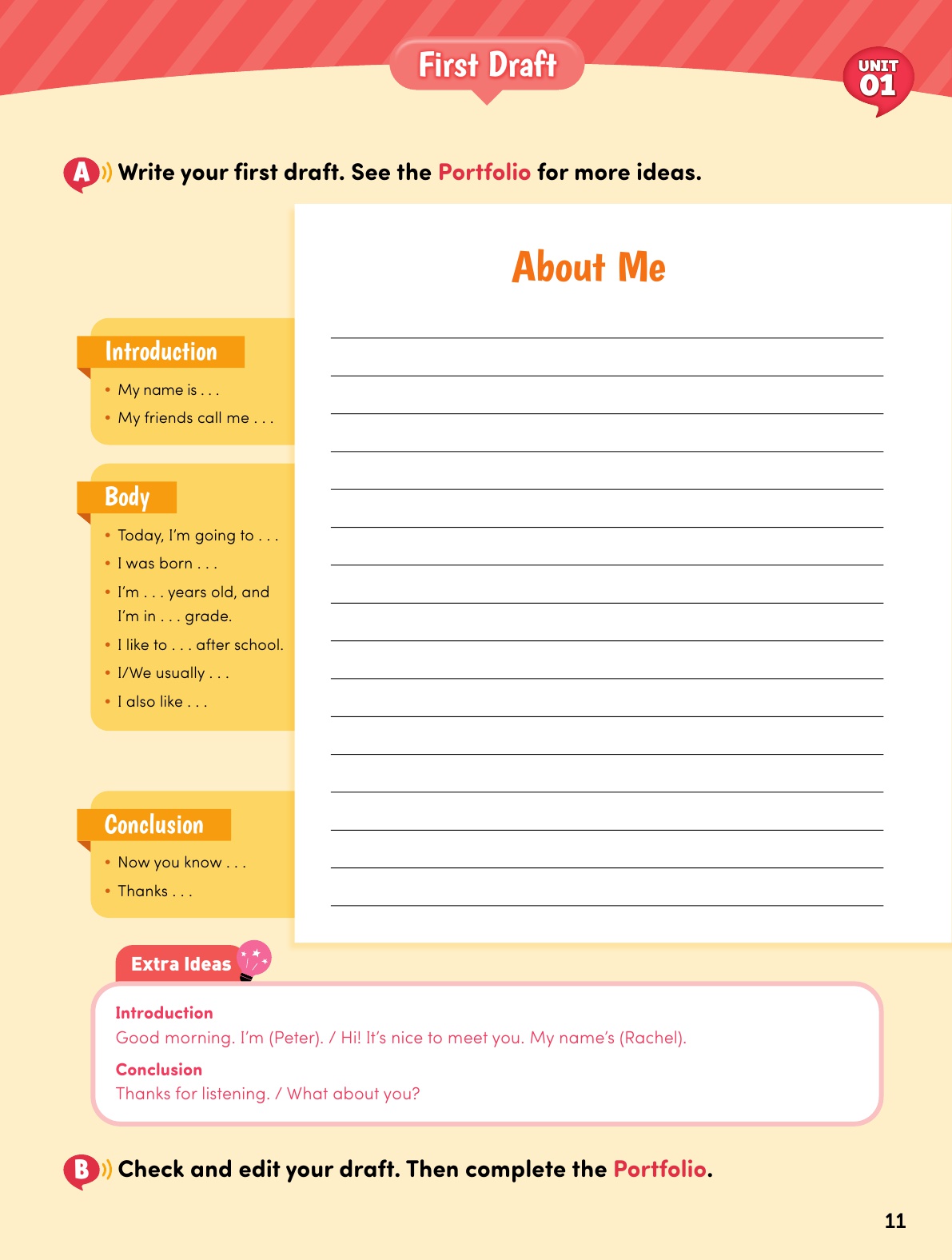 First Draft

UNIT 01

A Write your first draft. See the Portfolio for more ideas.

About Me

Introduction
• My name is . . .
• My friends call me . . .

Body
• Today, I'm going to . . .
• I was born . . .
• I'm . . . years old, and I'm in . . . grade.
• I like to . . . after school.
• I/We usually . . .
• I also like . . .

Conclusion
• Now you know . . .
• Thanks . . .

Extra Ideas

Introduction
Good morning. I'm (Peter). / Hi! It's nice to meet you. My name's (Rachel).

Conclusion
Thanks for listening. / What about you?

B Check and edit your draft. Then complete the Portfolio.

11